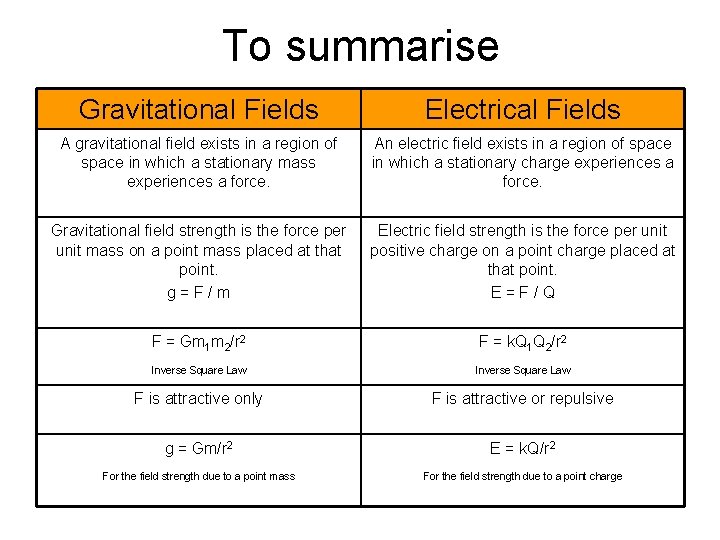 To summarise

| Gravitational Fields | Electrical Fields |
|---|---|
| A gravitational field exists in a region of space in which a stationary mass experiences a force. | An electric field exists in a region of space in which a stationary charge experiences a force. |
| Gravitational field strength is the force per unit mass on a point mass placed at that point. $g = F / m$ | Electric field strength is the force per unit positive charge on a point charge placed at that point. $E = F / Q$ |
| $F = Gm_1m_2/r^2$ Inverse Square Law | $F = kQ_1Q_2/r^2$ Inverse Square Law |
| F is attractive only | F is attractive or repulsive |
| $g = Gm/r^2$ For the field strength due to a point mass | $E = kQ/r^2$ For the field strength due to a point charge |